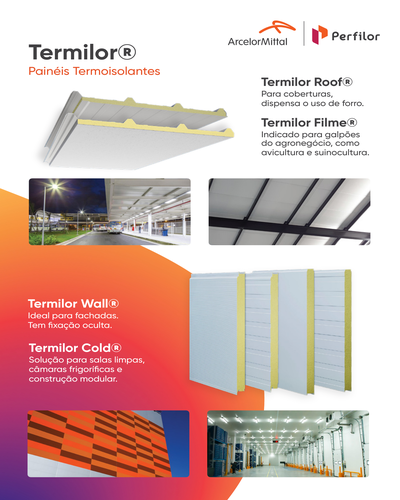 ArcelorMittal

Perfilor

Termilor®

Painéis Termoisolantes

Termilor Roof®

Para coberturas, dispensa o uso de forro.

Termilor Filme®

Indicado para galpões do agronegócio, como avicultura e suinocultura.

Termilor Wall®

Ideal para fachadas. Tem fixação oculta.

Termilor Cold®

Solução para salas limpas, câmaras frigoríficas e construção modular.